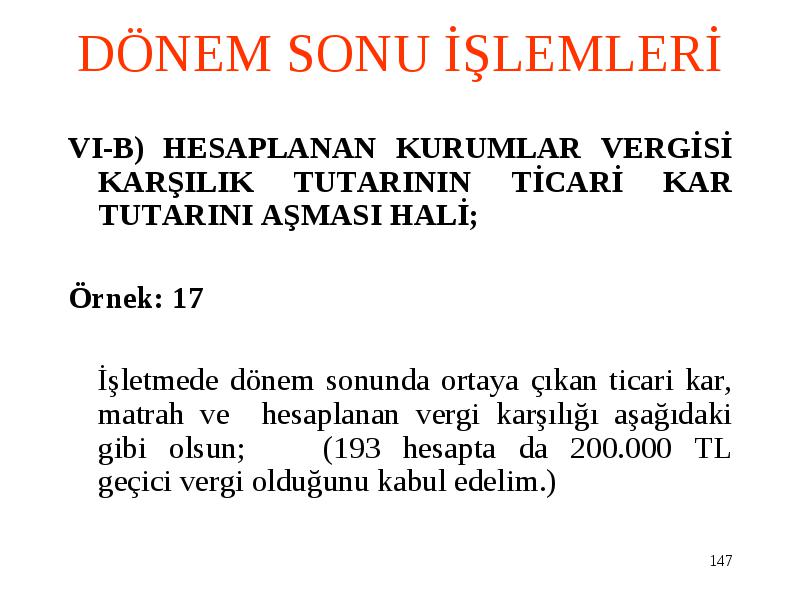 DÖNEM SONU İŞLEMLERİ

VI-B) HESAPLANAN KURUMLAR VERGİSİ KARŞILIK TUTARININ TİCARİ KAR TUTARINI AŞMASI HALİ;

Örnek: 17

İşletmede dönem sonunda ortaya çıkan ticari kar, matrah ve hesaplanan vergi karşılığı aşağıdaki gibi olsun; (193 hesapta da 200.000 TL geçici vergi olduğunu kabul edelim.)

147